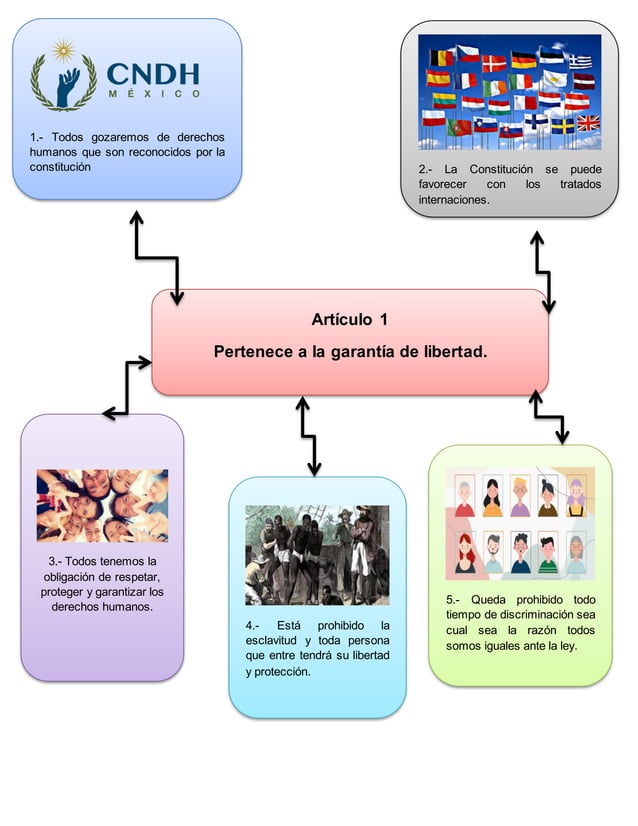 CNDH
MÉXICO

1.- Todos gozaremos de derechos humanos que son reconocidos por la constitución

2.- La Constitución se puede favorecer con los tratados internaciones.

Artículo 1

Pertenece a la garantía de libertad.

3.- Todos tenemos la obligación de respetar, proteger y garantizar los derechos humanos.

4.- Está prohibido la esclavitud y toda persona que entre tendrá su libertad y protección.

5.- Queda prohibido todo tiempo de discriminación sea cual sea la razón todos somos iguales ante la ley.